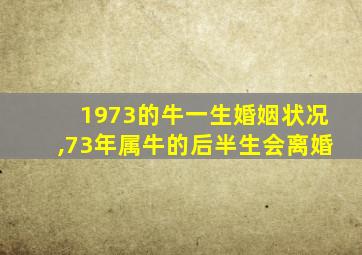 1973的牛一生婚姻状况,73年属牛的后半生会离婚